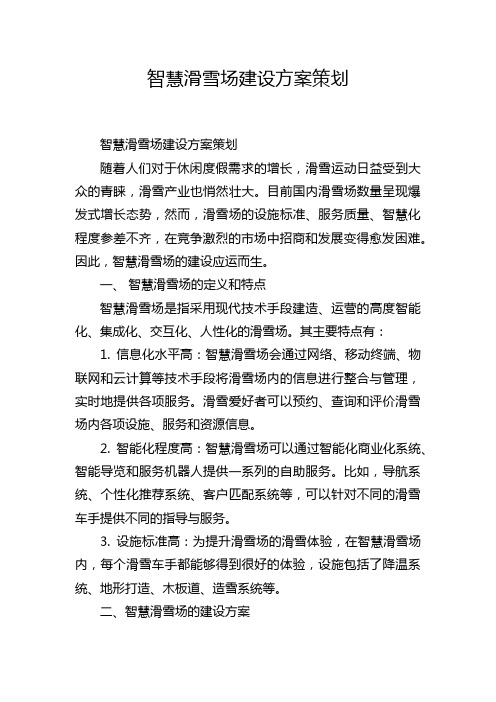 智慧滑雪场建设方案策划

智慧滑雪场建设方案策划

随着人们对于休闲度假需求的增长，滑雪运动日益受到大众的青睐，滑雪产业也悄然壮大。目前国内滑雪场数量呈现爆发式增长态势，然而，滑雪场的设施标准、服务质量、智慧化程度参差不齐，在竞争激烈的市场中招商和发展变得愈发困难。因此，智慧滑雪场的建设应运而生。

一、 智慧滑雪场的定义和特点

智慧滑雪场是指采用现代技术手段建造、运营的高度智能化、集成化、交互化、人性化的滑雪场。其主要特点有：

1. 信息化水平高：智慧滑雪场会通过网络、移动终端、物联网和云计算等技术手段将滑雪场内的信息进行整合与管理，实时地提供各项服务。滑雪爱好者可以预约、查询和评价滑雪场内各项设施、服务和资源信息。

2. 智能化程度高：智慧滑雪场可以通过智能化商业化系统、智能导览和服务机器人提供一系列的自助服务。比如，导航系统、个性化推荐系统、客户匹配系统等，可以针对不同的滑雪车手提供不同的指导与服务。

3. 设施标准高：为提升滑雪场的滑雪体验，在智慧滑雪场内，每个滑雪车手都能够得到很好的体验，设施包括了降温系统、地形打造、木板道、造雪系统等。

二、智慧滑雪场的建设方案